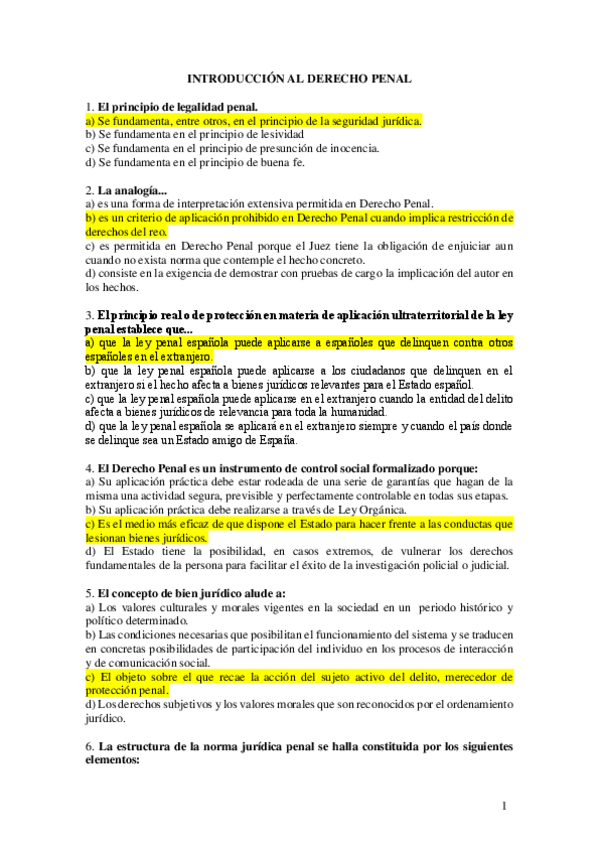 INTRODUCCIÓN AL DERECHO PENAL

1. El principio de legalidad penal.
a) Se fundamenta, entre otros, en el principio de la seguridad jurídica.
b) Se fundamenta en el principio de lesividad
c) Se fundamenta en el principio de presunción de inocencia.
d) Se fundamenta en el principio de buena fe.

2. La analogía...
a) es una forma de interpretación extensiva permitida en Derecho Penal.
b) es un criterio de aplicación prohibido en Derecho Penal cuando implica restricción de derechos del reo.
c) es permitida en Derecho Penal porque el Juez tiene la obligación de enjuiciar aun cuando no exista norma que contemple el hecho concreto.
d) consiste en la exigencia de demostrar con pruebas de cargo la implicación del autor en los hechos.

3. El principio real o de protección en materia de aplicación ultraterritorial de la ley penal establece que...
a) que la ley penal española puede aplicarse a españoles que delinquen contra otros españoles en el extranjero.
b) que la ley penal española puede aplicarse a los ciudadanos que delinquen en el extranjero si el hecho afecta a bienes jurídicos relevantes para el Estado español.
c) que la ley penal española puede aplicarse en el extranjero cuando la entidad del delito afecta a bienes jurídicos de relevancia para toda la humanidad.
d) que la ley penal española se aplicará en el extranjero siempre y cuando el país donde se delinque sea un Estado amigo de España.

4. El Derecho Penal es un instrumento de control social formalizado porque:
a) Su aplicación práctica debe estar rodeada de una serie de garantías que hagan de la misma una actividad segura, previsible y perfectamente controlable en todas sus etapas.
b) Su aplicación práctica debe realizarse a través de Ley Orgánica.
c) Es el medio más eficaz de que dispone el Estado para hacer frente a las conductas que lesionan bienes jurídicos.
d) El Estado tiene la posibilidad, en casos extremos, de vulnerar los derechos fundamentales de la persona para facilitar el éxito de la investigación policial o judicial.

5. El concepto de bien jurídico alude a:
a) Los valores culturales y morales vigentes en la sociedad en un periodo histórico y político determinado.
b) Las condiciones necesarias que posibilitan el funcionamiento del sistema y se traducen en concretas posibilidades de participación del individuo en los procesos de interacción y de comunicación social.
c) El objeto sobre el que recae la acción del sujeto activo del delito, merecedor de protección penal.
d) Los derechos subjetivos y los valores morales que son reconocidos por el ordenamiento jurídico.

6. La estructura de la norma jurídica penal se halla constituida por los siguientes elementos:

1